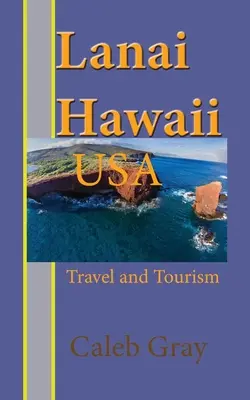 Lanai Hawaii USA

Travel and Tourism

Caleb Gray